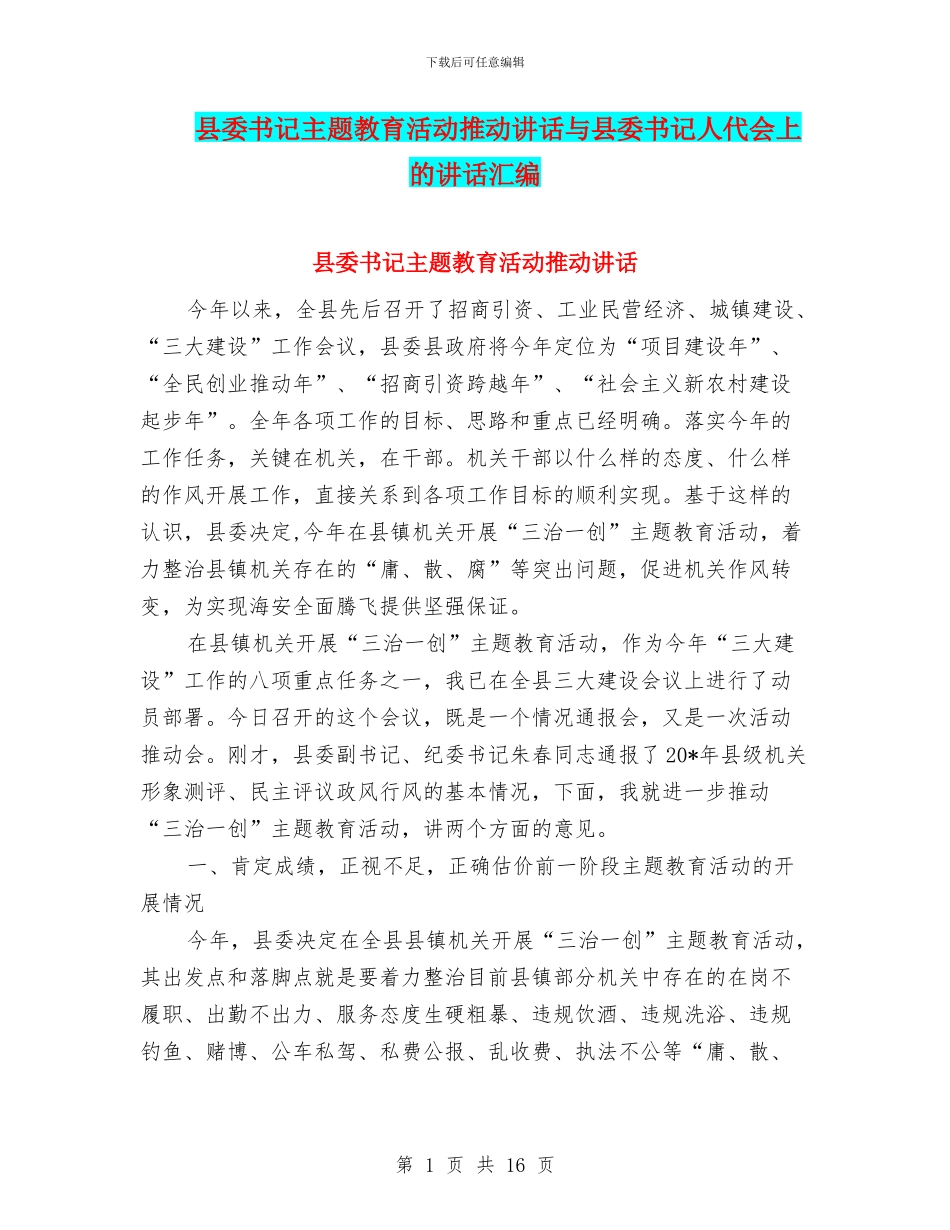 下载后可任意编辑

县委书记主题教育活动推动讲话与县委书记人代会上的讲话汇编

县委书记主题教育活动推动讲话

今年以来，全县先后召开了招商引资、工业民营经济、城镇建设、“三大建设”工作会议，县委县政府将今年定位为“项目建设年”、“全民创业推动年”、“招商引资跨越年”、“社会主义新农村建设起步年”。全年各项工作的目标、思路和重点已经明确。落实今年的工作任务，关键在机关，在干部。机关干部以什么样的态度、什么样的作风开展工作，直接关系到各项工作目标的顺利实现。基于这样的认识，县委决定,今年在县镇机关开展“三治一创”主题教育活动，着力整治县镇机关存在的“庸、散、腐”等突出问题，促进机关作风转变，为实现海安全面腾飞提供坚强保证。

在县镇机关开展“三治一创”主题教育活动，作为今年“三大建设”工作的八项重点任务之一，我已在全县三大建设会议上进行了动员部署。今日召开的这个会议，既是一个情况通报会，又是一次活动推动会。刚才，县委副书记、纪委书记朱春同志通报了20*年县级机关形象测评、民主评议政风行风的基本情况，下面，我就进一步推动“三治一创”主题教育活动，讲两个方面的意见。

一、肯定成绩，正视不足，正确估价前一阶段主题教育活动的开展情况

今年，县委决定在全县县镇机关开展“三治一创”主题教育活动，其出发点和落脚点就是要着力整治目前县镇部分机关中存在的在岗不履职、出勤不出力、服务态度生硬粗暴、违规饮酒、违规洗浴、违规钓鱼、赌博、公车私驾、私费公报、乱收费、执法不公等“庸、散、

第 1 页 共 16 页